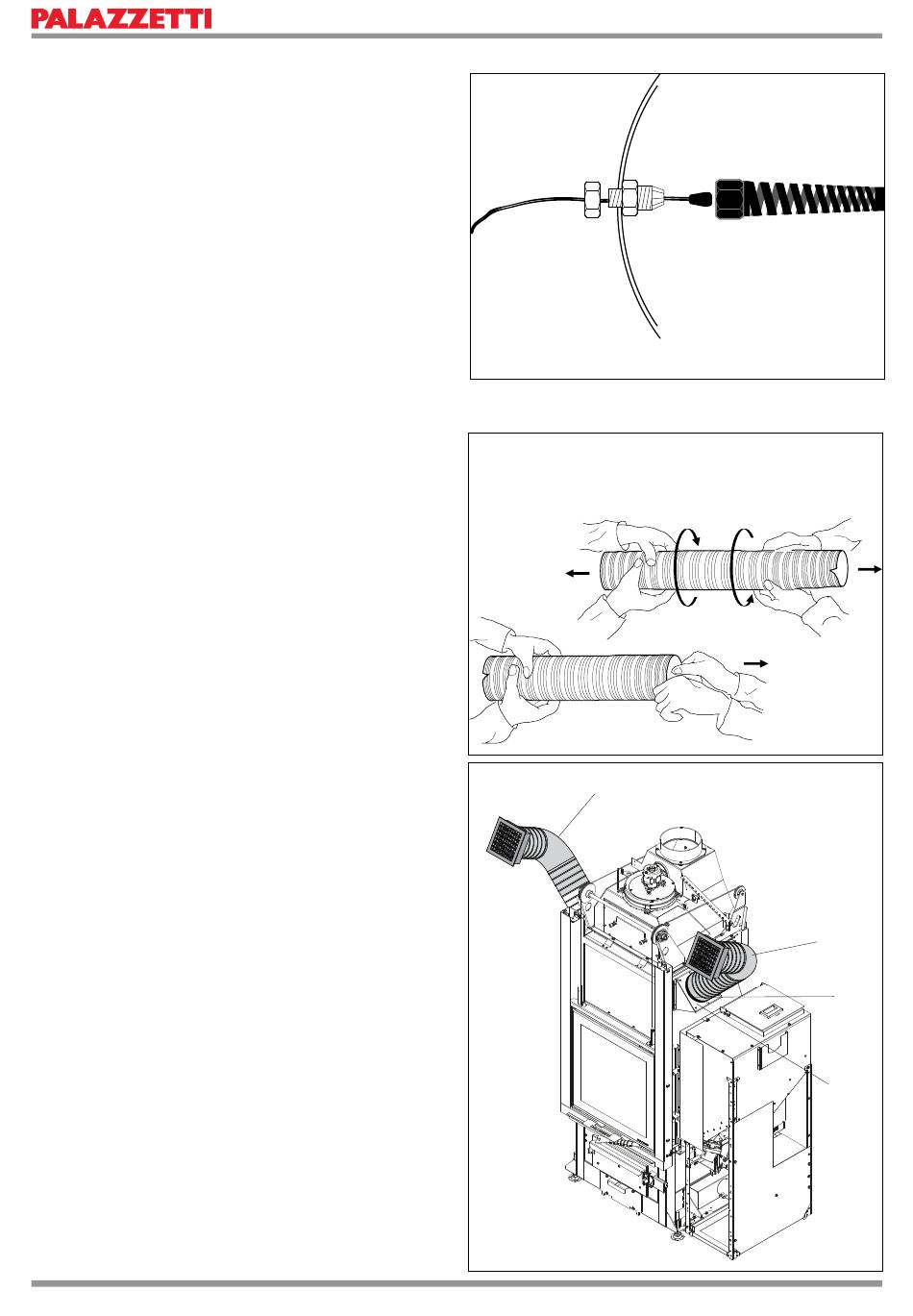 PALAZZETTI